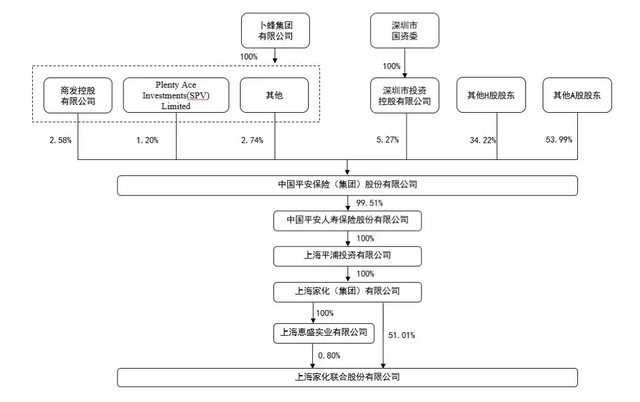 卜蜂集团有限公司

深圳市国资委

100%

100%

商发控股有限公司

Plenty Ace Investments(SPV) Limited

其他

深圳市投资控股有限公司

其他H股股东

其他A股股东

2.58%

1.20%

2.74%

5.27%

34.22%

53.99%

中国平安保险（集团）股份有限公司

99.51%

中国平安人寿保险股份有限公司

100%

上海平浦投资有限公司

100%

上海家化（集团）有限公司

100%

上海惠盛实业有限公司

51.01%

0.80%

上海家化联合股份有限公司